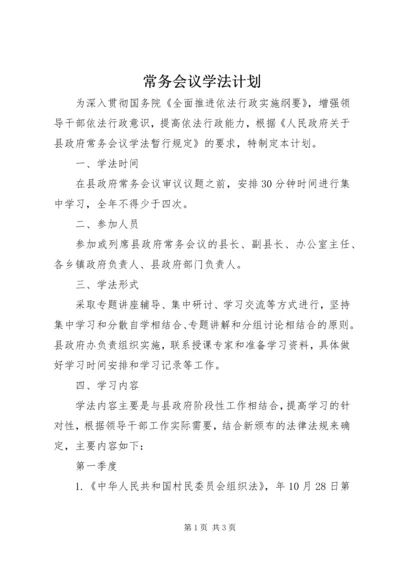 常务会议学法计划

为深入贯彻国务院《全面推进依法行政实施纲要》，增强领导干部依法行政意识，提高依法行政能力，根据《人民政府关于县政府常务会议学法暂行规定》的要求，特制定本计划。

一、学法时间

在县政府常务会议审议议题之前，安排30分钟时间进行集中学习，全年不得少于四次。

二、参加人员

参加或列席县政府常务会议的县长、副县长、办公室主任、各乡镇政府负责人、县政府部门负责人。

三、学法形式

采取专题讲座辅导、集中研讨、学习交流等方式进行，坚持集中学习和分散自学相结合、专题讲解和分组讨论相结合的原则。县政府办负责组织实施，联系授课专家和准备学习资料，具体做好学习时间安排和学习记录等工作。

四、学习内容

学法内容主要是与县政府阶段性工作相结合，提高学习的针对性，根据领导干部工作实际需要，结合新颁布的法律法规来确定，主要内容如下：

第一季度

1.《中华人民共和国村民委员会组织法》，年10月28日第

第1页 共3页